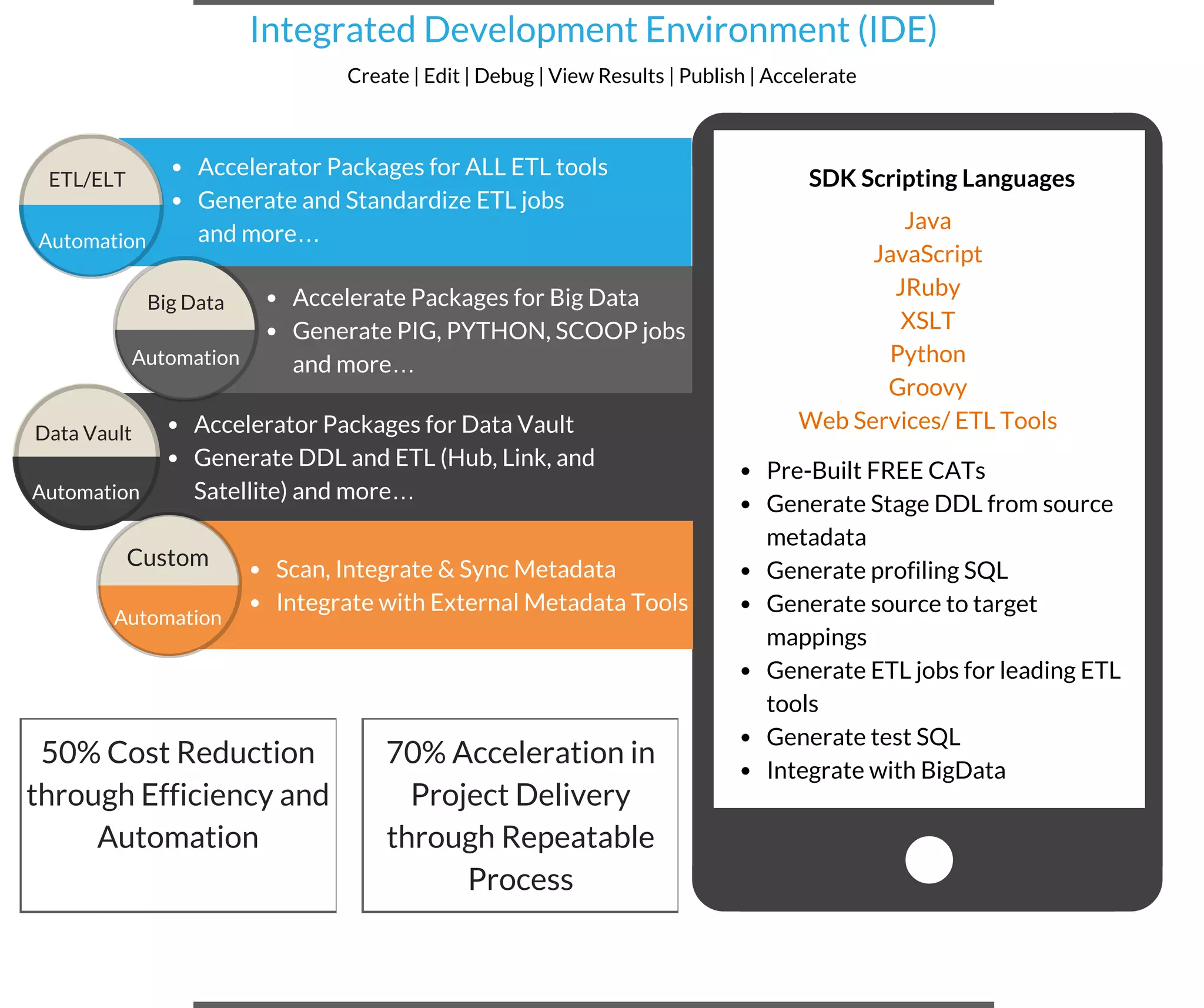 Integrated Development Environment (IDE)

Create | Edit | Debug | View Results | Publish | Accelerate

ETL/ELT
Automation

- Accelerator Packages for ALL ETL tools
- Generate and Standardize ETL jobs and more…

Big Data
Automation

- Accelerate Packages for Big Data
- Generate PIG, PYTHON, SCOOP jobs and more…

Data Vault
Automation

- Accelerator Packages for Data Vault
- Generate DDL and ETL (Hub, Link, and Satellite) and more…

Custom
Automation

- Scan, Integrate & Sync Metadata
- Integrate with External Metadata Tools

50% Cost Reduction through Efficiency and Automation

70% Acceleration in Project Delivery through Repeatable Process

SDK Scripting Languages

Java
JavaScript
JRuby
XSLT
Python
Groovy
Web Services/ ETL Tools

- Pre-Built FREE CATs
- Generate Stage DDL from source metadata
- Generate profiling SQL
- Generate source to target mappings
- Generate ETL jobs for leading ETL tools
- Generate test SQL
- Integrate with BigData